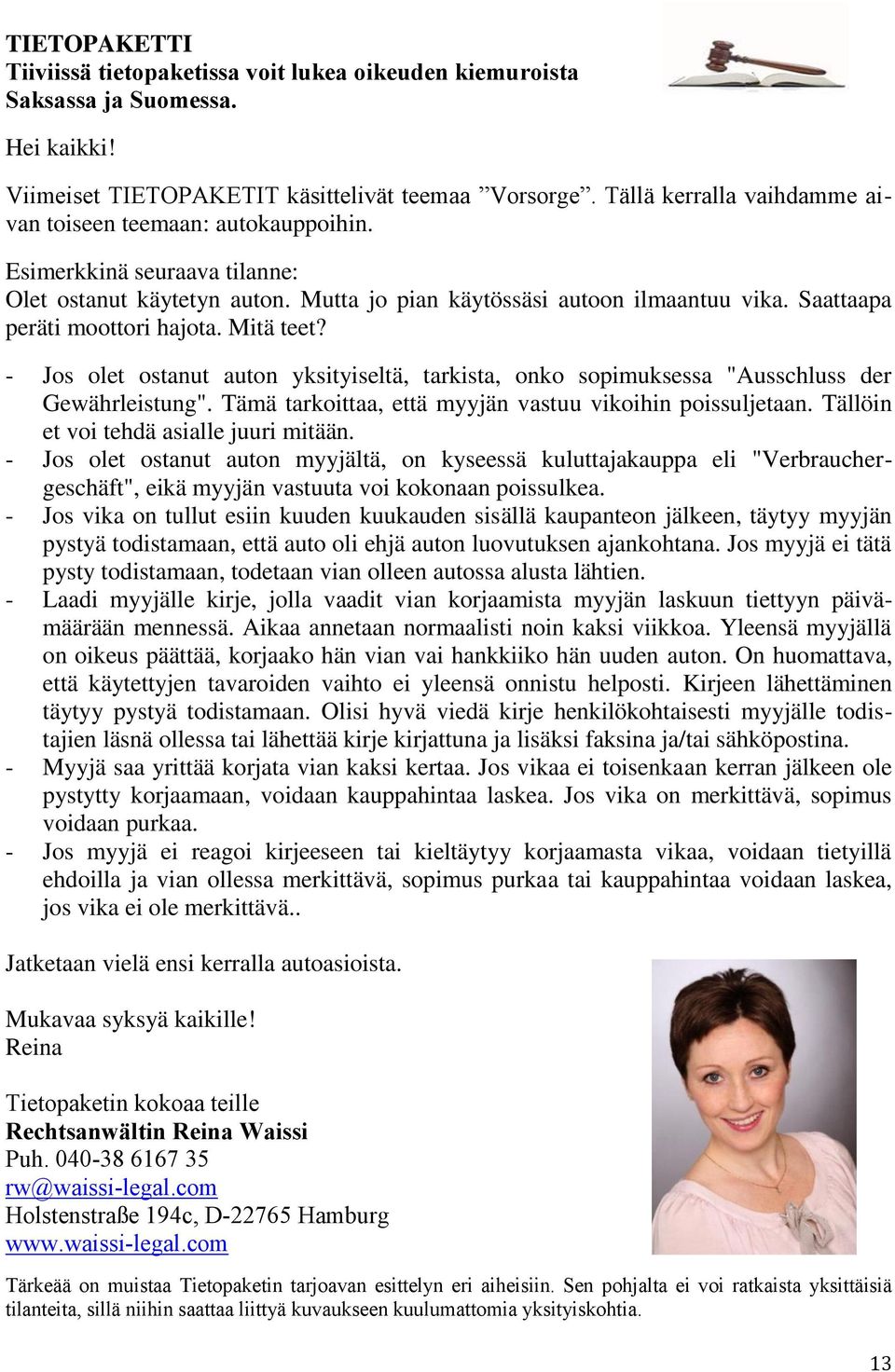 TIETOPAKETTI
Tiiviissä tietopaketissa voit lukea oikeuden kiemuroista Saksassa ja Suomessa.

Hei kaikki!

Viimeiset TIETOPAKETIT käsittelivät teemaa ”Vorsorge”. Tällä kerralla vaihdamme aivan toiseen teemaan: autokauppoihin.

Esimerkkinä seuraava tilanne:
Olet ostanut käytetyn auton. Mutta jo pian käytössäsi autoon ilmaantuu vika. Saattaapa peräti moottori hajota. Mitä teet?

- Jos olet ostanut auton yksityiseltä, tarkista, onko sopimuksessa "Ausschluss der Gewährleistung". Tämä tarkoittaa, että myyjän vastuu vikoihin poissuljetaan. Tällöin et voi tehdä asialle juuri mitään.
- Jos olet ostanut auton myyjältä, on kyseessä kuluttajakauppa eli "Verbrauchergeschäft", eikä myyjän vastuuta voi kokonaan poissulkea.
- Jos vika on tullut esiin kuuden kuukauden sisällä kaupanteon jälkeen, täytyy myyjän pystyä todistamaan, että auto oli ehjä auton luovutuksen ajankohtana. Jos myyjä ei tätä pysty todistamaan, todetaan vian olleen autossa alusta lähtien.
- Laadi myyjälle kirje, jolla vaadit vian korjaamista myyjän laskuun tiettyyn päivämäärään mennessä. Aikaa annetaan normaalisti noin kaksi viikkoa. Yleensä myyjällä on oikeus päättää, korjaako hän vian vai hankkiiko hän uuden auton. On huomattava, että käytettyjen tavaroiden vaihto ei yleensä onnistu helposti. Kirjeen lähettäminen täytyy pystyä todistamaan. Olisi hyvä viedä kirje henkilökohtaisesti myyjälle todistajien läsnä ollessa tai lähettää kirje kirjattuna ja lisäksi faksina ja/tai sähköpostina.
- Myyjä saa yrittää korjata vian kaksi kertaa. Jos vikaa ei toisenkaan kerran jälkeen ole pystytty korjaamaan, voidaan kauppahintaa laskea. Jos vika on merkittävä, sopimus voidaan purkaa.
- Jos myyjä ei reagoi kirjeeseen tai kieltäytyy korjaamasta vikaa, voidaan tietyillä ehdoilla ja vian ollessa merkittävä, sopimus purkaa tai kauppahintaa voidaan laskea, jos vika ei ole merkittävä..

Jatketaan vielä ensi kerralla autoasioista.

Mukavaa syksyä kaikille!
Reina

Tietopaketin kokoaa teille
Rechtsanwältin Reina Waissi
Puh. 040-38 6167 35
rw@waissi-legal.com
Holstenstraße 194c, D-22765 Hamburg
www.waissi-legal.com

Tärkeää on muistaa Tietopaketin tarjoavan esittelyn eri aiheisiin. Sen pohjalta ei voi ratkaista yksittäisiä tilanteita, sillä niihin saattaa liittyä kuvaukseen kuulumattomia yksityiskohtia.

13